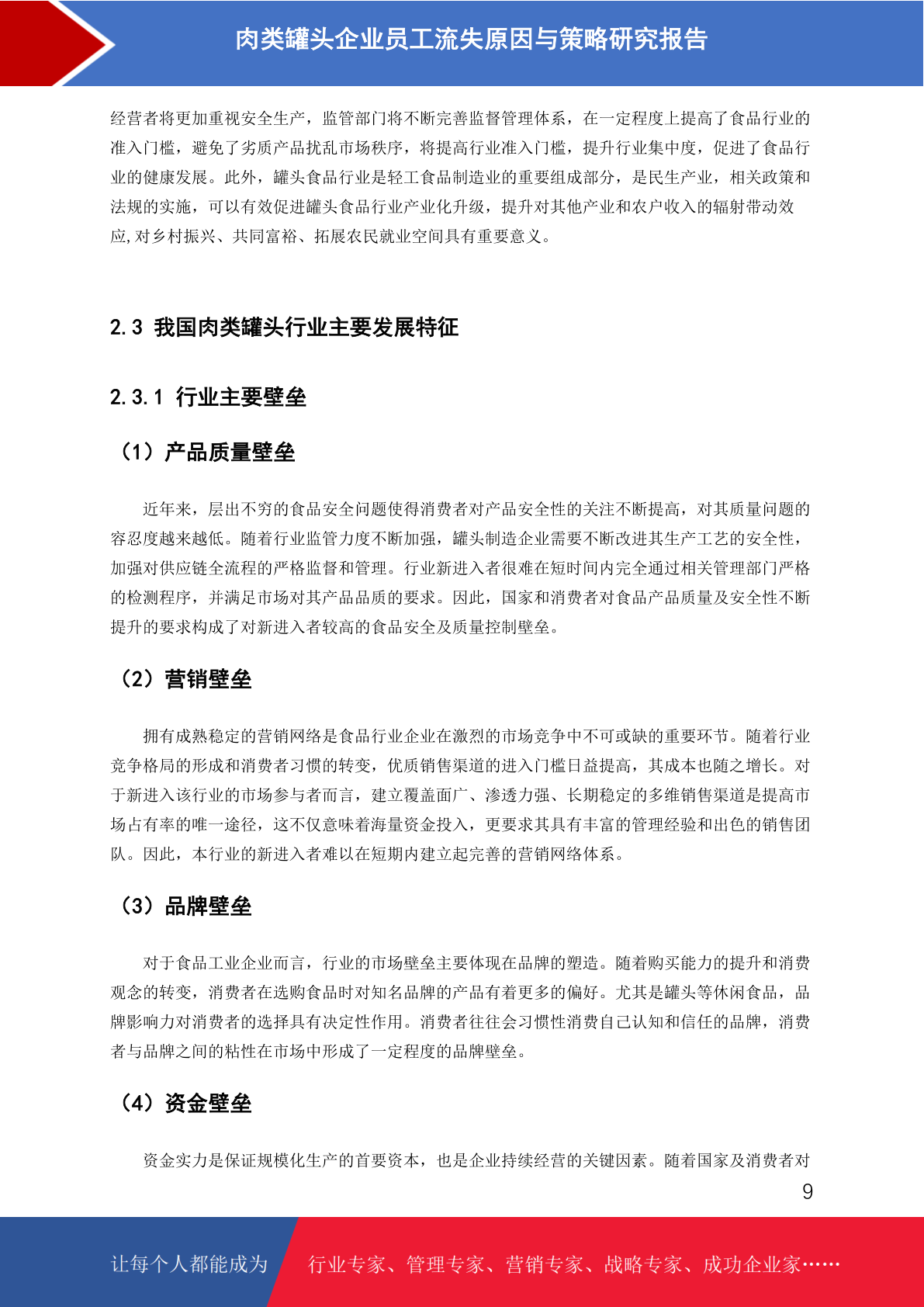 肉类罐头企业员工流失原因与策略研究报告

经营者将更加重视安全生产，监管部门将不断完善监督管理体系，在一定程度上提高了食品行业的准入门槛，避免了劣质产品扰乱市场秩序，将提高行业准入门槛，提升行业集中度，促进了食品行业的健康发展。此外，罐头食品行业是轻工食品制造业的重要组成部分，是民生产业，相关政策和法规的实施，可以有效促进罐头食品行业产业化升级，提升对其他产业和农户收入的辐射带动效应,对乡村振兴、共同富裕、拓展农民就业空间具有重要意义。

2.3 我国肉类罐头行业主要发展特征

2.3.1 行业主要壁垒

（1）产品质量壁垒

近年来，层出不穷的食品安全问题使得消费者对产品安全性的关注不断提高，对其质量问题的容忍度越来越低。随着行业监管力度不断加强，罐头制造企业需要不断改进其生产工艺的安全性，加强对供应链全流程的严格监督和管理。行业新进入者很难在短时间内完全通过相关管理部门严格的检测程序，并满足市场对其产品品质的要求。因此，国家和消费者对食品产品质量及安全性不断提升的要求构成了对新进入者较高的食品安全及质量控制壁垒。

（2）营销壁垒

拥有成熟稳定的营销网络是食品行业企业在激烈的市场竞争中不可或缺的重要环节。随着行业竞争格局的形成和消费者习惯的转变，优质销售渠道的进入门槛日益提高，其成本也随之增长。对于新进入该行业的市场参与者而言，建立覆盖面广、渗透力强、长期稳定的多维销售渠道是提高市场占有率的唯一途径，这不仅意味着海量资金投入，更要求其具有丰富的管理经验和出色的销售团队。因此，本行业的新进入者难以在短期内建立起完善的营销网络体系。

（3）品牌壁垒

对于食品工业企业而言，行业的市场壁垒主要体现在品牌的塑造。随着购买能力的提升和消费观念的转变，消费者在选购食品时对知名品牌的产品有着更多的偏好。尤其是罐头等休闲食品，品牌影响力对消费者的选择具有决定性作用。消费者往往会习惯性消费自己认知和信任的品牌，消费者与品牌之间的粘性在市场中形成了一定程度的品牌壁垒。

（4）资金壁垒

资金实力是保证规模化生产的首要资本，也是企业持续经营的关键因素。随着国家及消费者对

9

让每个人都能成为 行业专家、管理专家、营销专家、战略专家、成功企业家……